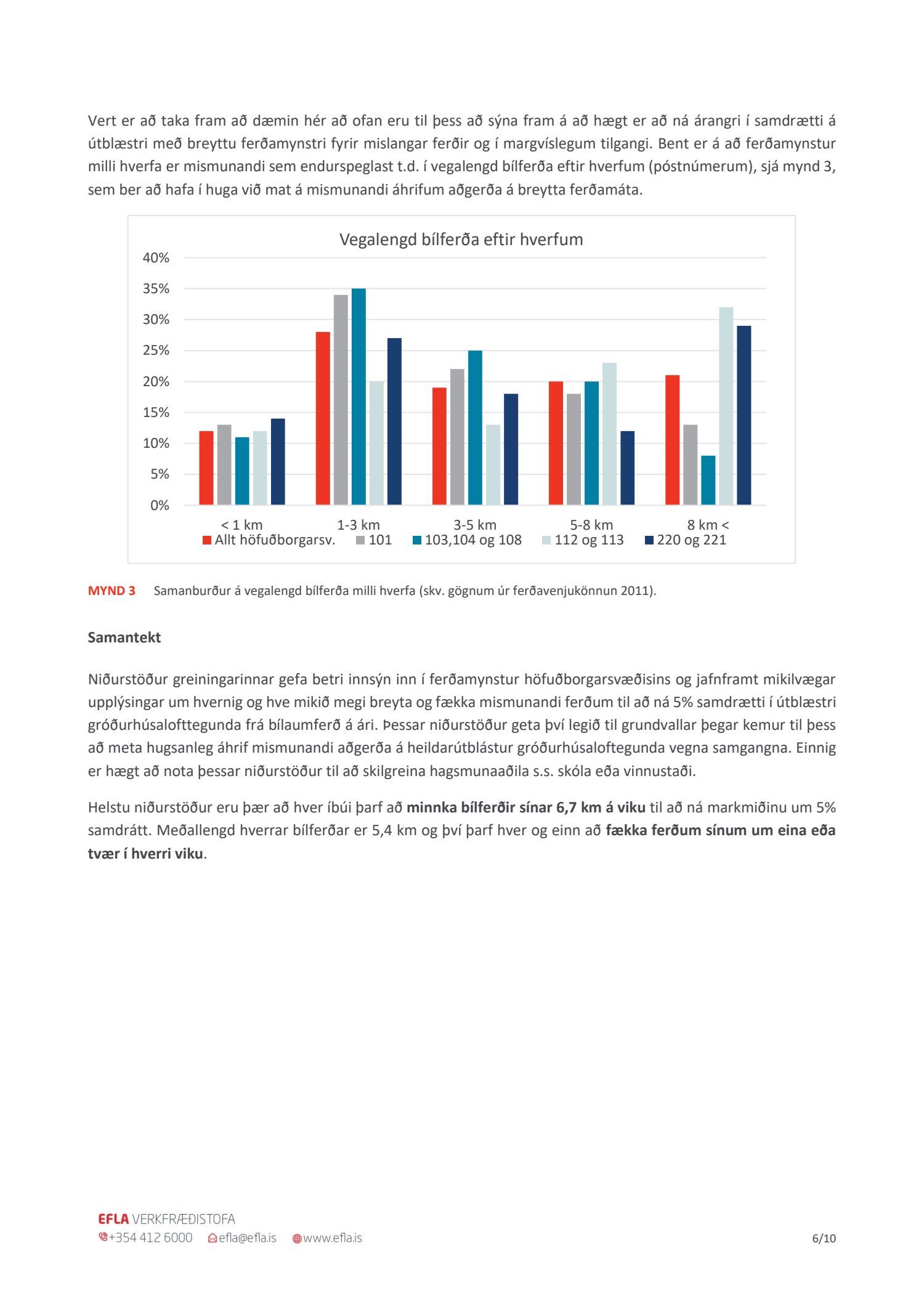 Vert er að taka fram að dæmin hér að ofan eru til þess að sýna fram á að hægt er að ná árangri í samdrætti á útblæstri með breyttu ferðamynstri fyrir mislangar ferðir og í margvíslegum tilgangi. Bent er á að ferðamynstur milli hverfa er mismunandi sem endurspeglast t.d. í vegalengd bílferða eftir hverfum (póstnúmerum), sjá mynd 3, sem ber að hafa í huga við mat á mismunandi áhrifum aðgerða á breytta ferðamáta.

Vegalengd bílferða eftir hverfum

40%
35%
30%
25%
20%
15%
10%
5%
0%

< 1 km
1-3 km
3-5 km
5-8 km
8 km <

Allt höfuðborgarsv. 101 103,104 og 108 112 og 113 220 og 221

MYND 3 Samanburður á vegalengd bílferða milli hverfa (skv. gögnum úr ferðavenjukönnun 2011).

Samantekt

Niðurstöður greiningarinnar gefa betri innsýn inn í ferðamynstur höfuðborgarsvæðisins og jafnframt mikilvægar upplýsingar um hvernig og hve mikið megi breyta og fækka mismunandi ferðum til að ná 5% samdrætti í útblæstri gróðurhúsalofttegunda frá bílaumferð á ári. Þessar niðurstöður geta því legið til grundvallar þegar kemur til þess að meta hugsanleg áhrif mismunandi aðgerða á heildarútblástur gróðurhúsaloftegunda vegna samgangna. Einnig er hægt að nota þessar niðurstöður til að skilgreina hagsmunaaðila s.s. skóla eða vinnustaði.

Helstu niðurstöður eru þær að hver íbúi þarf að minnka bílferðir sínar 6,7 km á viku til að ná markmiðinu um 5% samdrátt. Meðallengd hverrar bílferðar er 5,4 km og því þarf hver og einn að fækka ferðum sínum um eina eða tvær í hverri viku.

EFLA VERKFRÆÐISTOFA
+354 412 6000 efla@efla.is www.efla.is
6/10